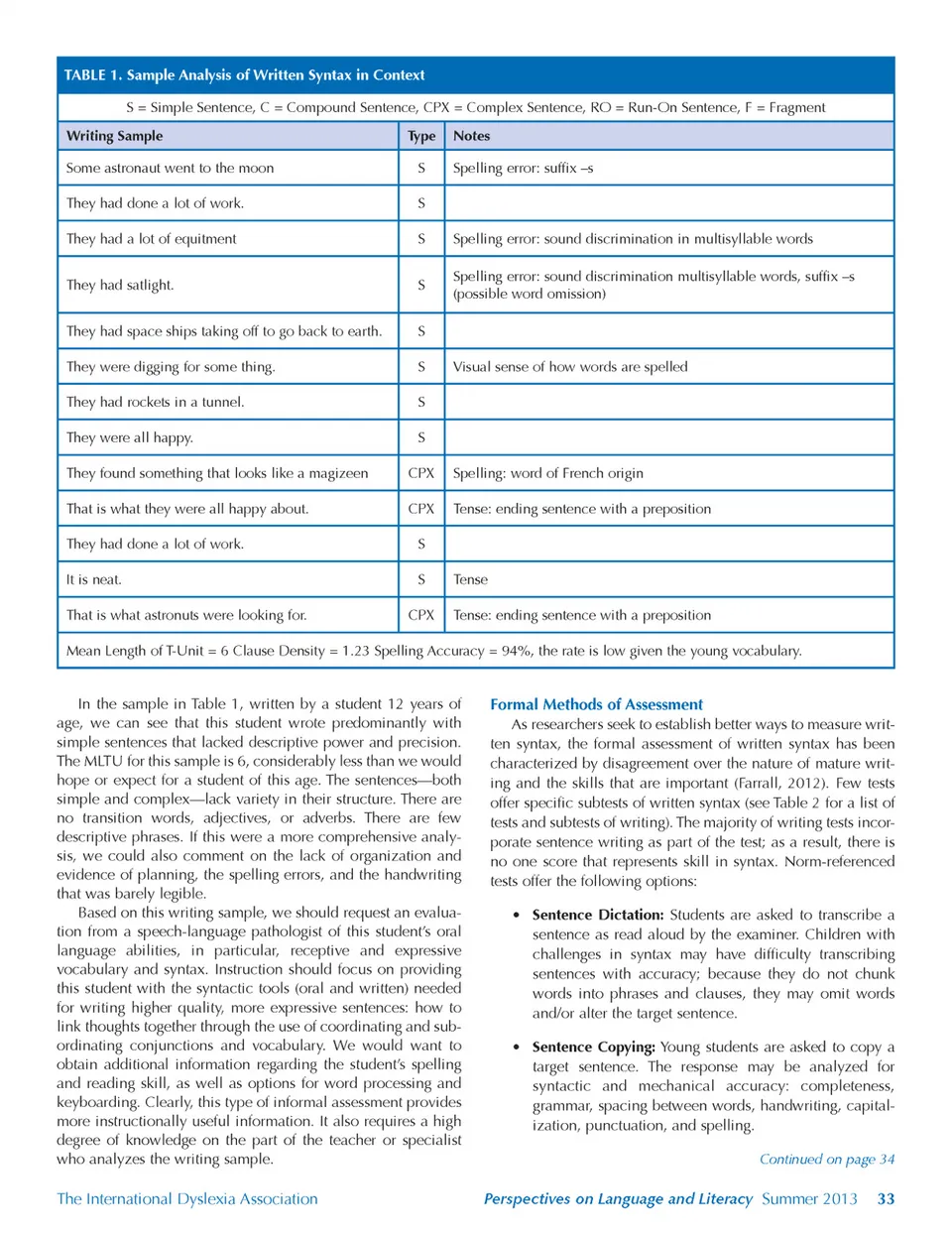 TABLE 1. Sample Analysis of Written Syntax in Context

S = Simple Sentence, C = Compound Sentence, CPX = Complex Sentence, RO = Run-On Sentence, F = Fragment

| Writing Sample | Type | Notes |
|---|---|---|
| Some astronaut went to the moon | S | Spelling error: suffix –s |
| They had done a lot of work. | S | |
| They had a lot of equitment | S | Spelling error: sound discrimination in multisyllable words |
| They had satlight. | S | Spelling error: sound discrimination multisyllable words, suffix –s (possible word omission) |
| They had space ships taking off to go back to earth. | S | |
| They were digging for some thing. | S | Visual sense of how words are spelled |
| They had rockets in a tunnel. | S | |
| They were all happy. | S | |
| They found something that looks like a magizeen | CPX | Spelling: word of French origin |
| That is what they were all happy about. | CPX | Tense: ending sentence with a preposition |
| They had done a lot of work. | S | |
| It is neat. | S | Tense |
| That is what astronuts were looking for. | CPX | Tense: ending sentence with a preposition |

Mean Length of T-Unit = 6 Clause Density = 1.23 Spelling Accuracy = 94%, the rate is low given the young vocabulary.

In the sample in Table 1, written by a student 12 years of age, we can see that this student wrote predominantly with simple sentences that lacked descriptive power and precision. The MLTU for this sample is 6, considerably less than we would hope or expect for a student of this age. The sentences—both simple and complex—lack variety in their structure. There are no transition words, adjectives, or adverbs. There are few descriptive phrases. If this were a more comprehensive analysis, we could also comment on the lack of organization and evidence of planning, the spelling errors, and the handwriting that was barely legible.

Based on this writing sample, we should request an evaluation from a speech-language pathologist of this student's oral language abilities, in particular, receptive and expressive vocabulary and syntax. Instruction should focus on providing this student with the syntactic tools (oral and written) needed for writing higher quality, more expressive sentences: how to link thoughts together through the use of coordinating and subordinating conjunctions and vocabulary. We would want to obtain additional information regarding the student's spelling and reading skill, as well as options for word processing and keyboarding. Clearly, this type of informal assessment provides more instructionally useful information. It also requires a high degree of knowledge on the part of the teacher or specialist who analyzes the writing sample.

Formal Methods of Assessment

As researchers seek to establish better ways to measure written syntax, the formal assessment of written syntax has been characterized by disagreement over the nature of mature writing and the skills that are important (Farrall, 2012). Few tests offer specific subtests of written syntax (see Table 2 for a list of tests and subtests of writing). The majority of writing tests incorporate sentence writing as part of the test; as a result, there is no one score that represents skill in syntax. Norm-referenced tests offer the following options:

• Sentence Dictation: Students are asked to transcribe a sentence as read aloud by the examiner. Children with challenges in syntax may have difficulty transcribing sentences with accuracy; because they do not chunk words into phrases and clauses, they may omit words and/or alter the target sentence.

• Sentence Copying: Young students are asked to copy a target sentence. The response may be analyzed for syntactic and mechanical accuracy: completeness, grammar, spacing between words, handwriting, capitalization, punctuation, and spelling.

Continued on page 34

The International Dyslexia Association

Perspectives on Language and Literacy Summer 2013 33